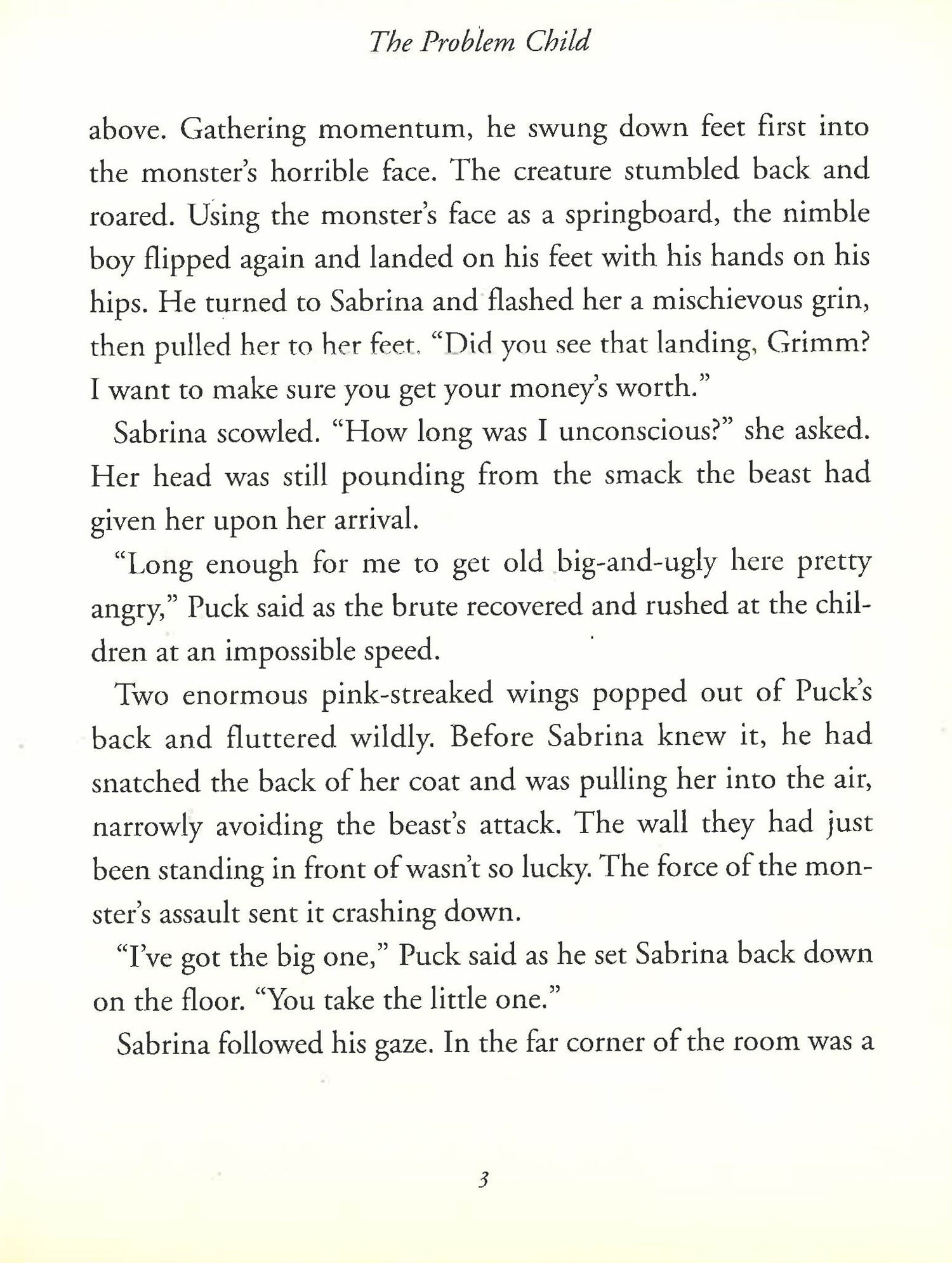 The Problem Child

above. Gathering momentum, he swung down feet first into the monster's horrible face. The creature stumbled back and roared. Using the monster's face as a springboard, the nimble boy flipped again and landed on his feet with his hands on his hips. He turned to Sabrina and flashed her a mischievous grin, then pulled her to her feet. "Did you see that landing, Grimm? I want to make sure you get your money's worth."

Sabrina scowled. "How long was I unconscious?" she asked. Her head was still pounding from the smack the beast had given her upon her arrival.

"Long enough for me to get old big-and-ugly here pretty angry," Puck said as the brute recovered and rushed at the children at an impossible speed.

Two enormous pink-streaked wings popped out of Puck's back and fluttered wildly. Before Sabrina knew it, he had snatched the back of her coat and was pulling her into the air, narrowly avoiding the beast's attack. The wall they had just been standing in front of wasn't so lucky. The force of the monster's assault sent it crashing down.

"I've got the big one," Puck said as he set Sabrina back down on the floor. "You take the little one."

Sabrina followed his gaze. In the far corner of the room was a

3